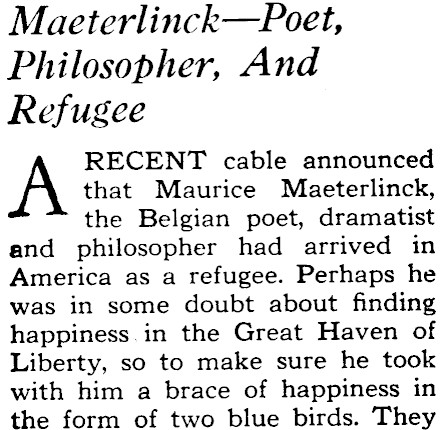 Maeterlinck—Poet, Philosopher, And Refugee

A RECENT cable announced that Maurice Maeterlinck, the Belgian poet, dramatist and philosopher had arrived in America as a refugee. Perhaps he was in some doubt about finding happiness in the Great Haven of Liberty, so to make sure he took with him a brace of happiness in the form of two blue birds. They